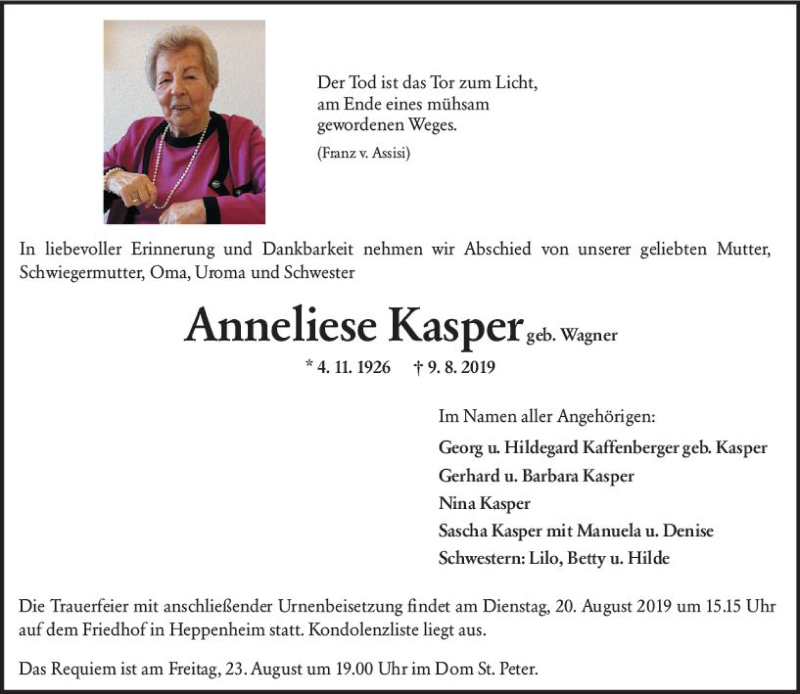 Der Tod ist das Tor zum Licht,
am Ende eines mühsam
gewordenen Weges.

(Franz v. Assisi)

In liebevoller Erinnerung und Dankbarkeit nehmen wir Abschied von unserer geliebten Mutter, Schwiegermutter, Oma, Uroma und Schwester

Anneliese Kasper geb. Wagner

* 4. 11. 1926 † 9. 8. 2019

Im Namen aller Angehörigen:

Georg u. Hildegard Kaffenberger geb. Kasper

Gerhard u. Barbara Kasper

Nina Kasper

Sascha Kasper mit Manuela u. Denise

Schwestern: Lilo, Betty u. Hilde

Die Trauerfeier mit anschließender Urnenbeisetzung findet am Dienstag, 20. August 2019 um 15.15 Uhr auf dem Friedhof in Heppenheim statt. Kondolenzliste liegt aus.

Das Requiem ist am Freitag, 23. August um 19.00 Uhr im Dom St. Peter.